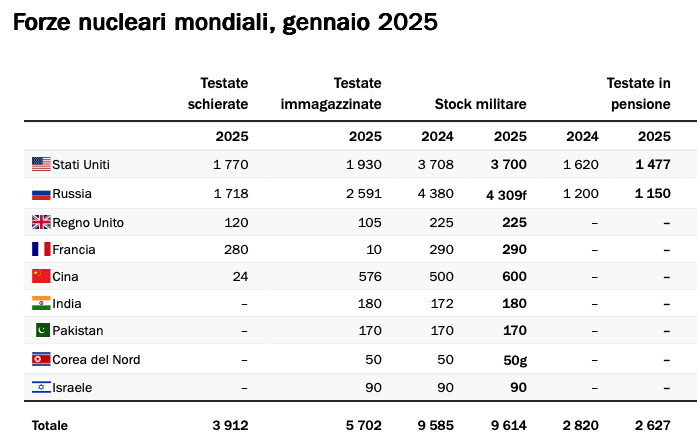 Forze nucleari mondiali, gennaio 2025

| | Testate schierate | Testate immagazzinate | Stock militare | | Testate in pensione | |
|---|---|---|---|---|---|---|
| | 2025 | 2025 | 2024 | 2025 | 2024 | 2025 |
| Stati Uniti | 1 770 | 1 930 | 3 708 | 3 700 | 1 620 | 1 477 |
| Russia | 1 718 | 2 591 | 4 380 | 4 309f | 1 200 | 1 150 |
| Regno Unito | 120 | 105 | 225 | 225 | – | – |
| Francia | 280 | 10 | 290 | 290 | – | – |
| Cina | 24 | 576 | 500 | 600 | – | – |
| India | – | 180 | 172 | 180 | – | – |
| Pakistan | – | 170 | 170 | 170 | – | – |
| Corea del Nord | – | 50 | 50 | 50g | – | – |
| Israele | – | 90 | 90 | 90 | – | – |
| Totale | 3 912 | 5 702 | 9 585 | 9 614 | 2 820 | 2 627 |